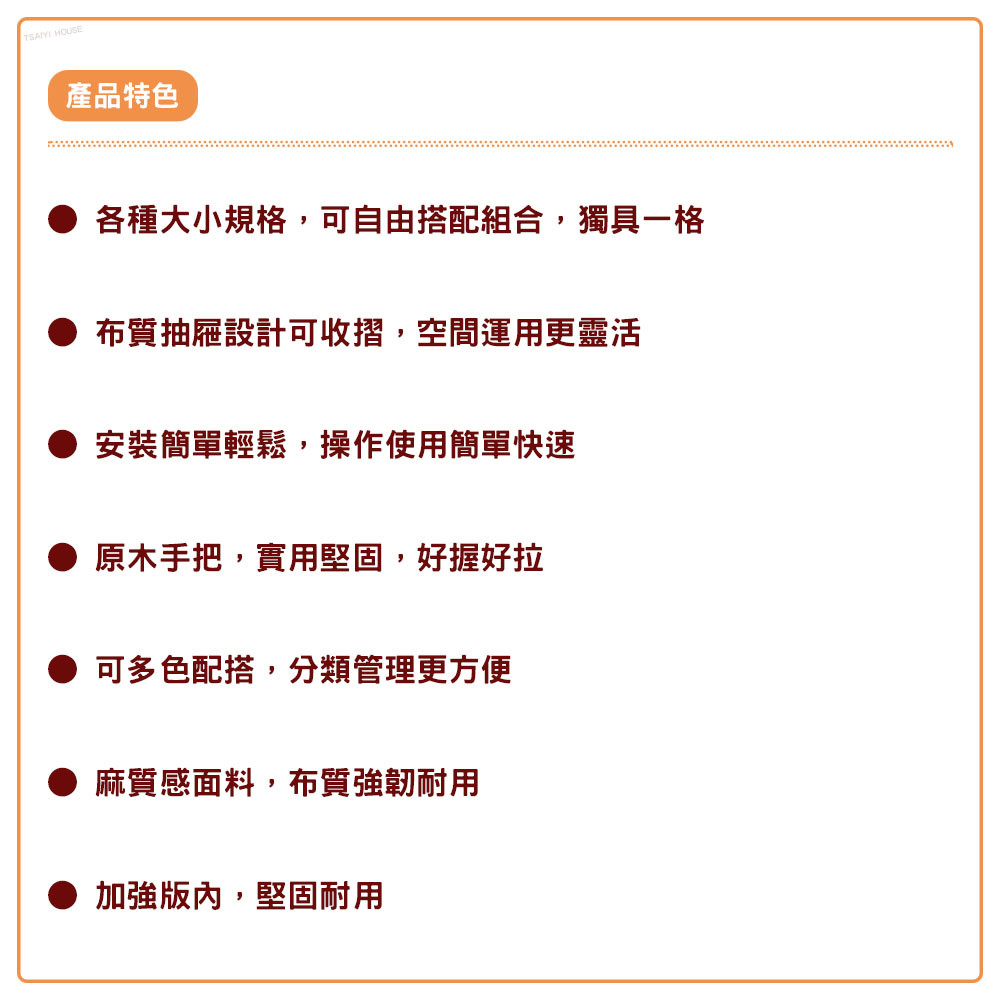 TSAIYI HOUSE

產品特色

● 各種大小規格，可自由搭配組合，獨具一格

● 布質抽屜設計可收摺，空間運用更靈活

● 安裝簡單輕鬆，操作使用簡單快速

● 原木手把，實用堅固，好握好拉

● 可多色配搭，分類管理更方便

● 麻質感面料，布質強韌耐用

● 加強版內，堅固耐用